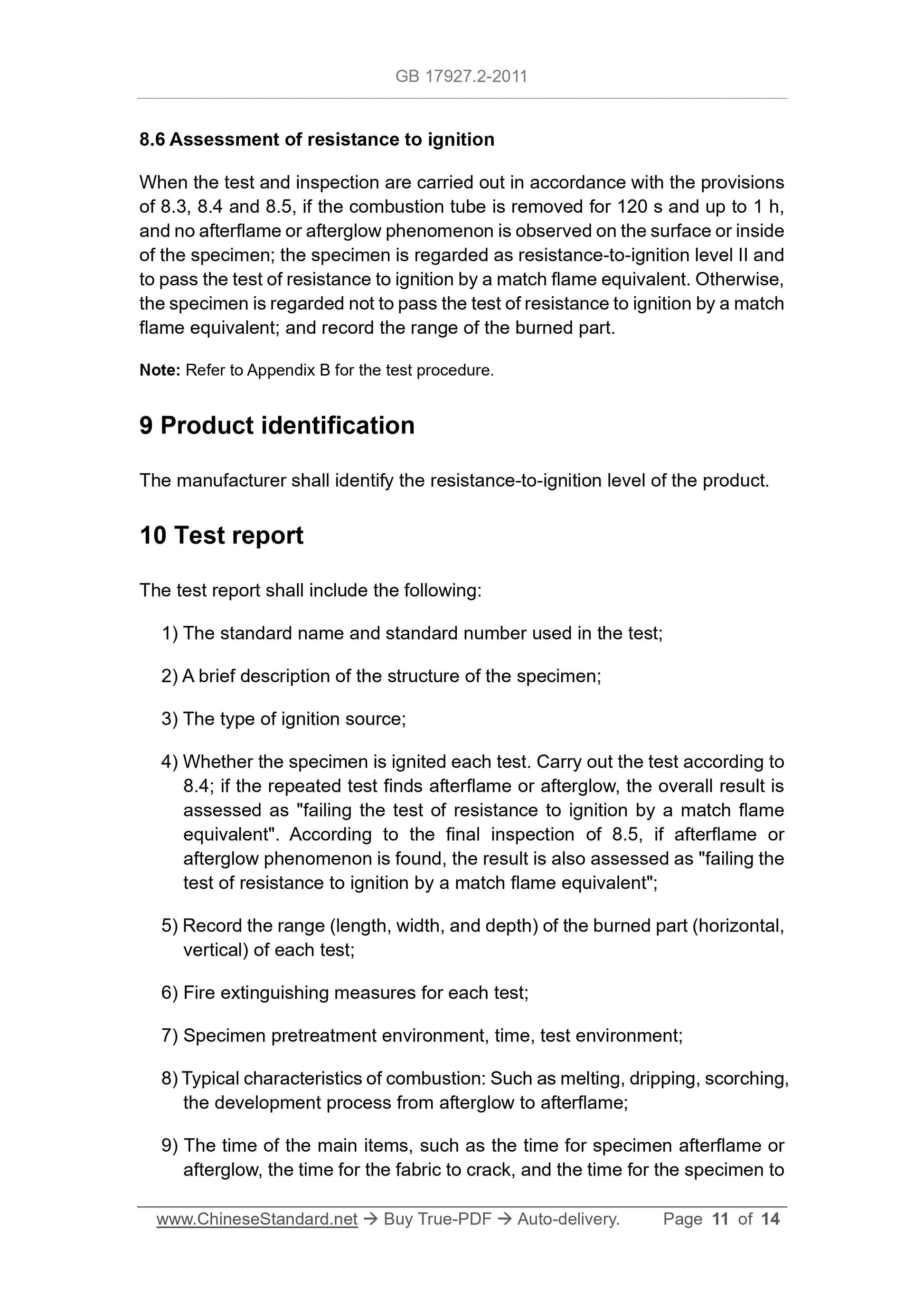 GB 17927.2-2011

8.6 Assessment of resistance to ignition

When the test and inspection are carried out in accordance with the provisions of 8.3, 8.4 and 8.5, if the combustion tube is removed for 120 s and up to 1 h, and no afterflame or afterglow phenomenon is observed on the surface or inside of the specimen; the specimen is regarded as resistance-to-ignition level II and to pass the test of resistance to ignition by a match flame equivalent. Otherwise, the specimen is regarded not to pass the test of resistance to ignition by a match flame equivalent; and record the range of the burned part.

Note: Refer to Appendix B for the test procedure.

9 Product identification

The manufacturer shall identify the resistance-to-ignition level of the product.

10 Test report

The test report shall include the following:

1) The standard name and standard number used in the test;

2) A brief description of the structure of the specimen;

3) The type of ignition source;

4) Whether the specimen is ignited each test. Carry out the test according to 8.4; if the repeated test finds afterflame or afterglow, the overall result is assessed as "failing the test of resistance to ignition by a match flame equivalent". According to the final inspection of 8.5, if afterflame or afterglow phenomenon is found, the result is also assessed as "failing the test of resistance to ignition by a match flame equivalent";

5) Record the range (length, width, and depth) of the burned part (horizontal, vertical) of each test;

6) Fire extinguishing measures for each test;

7) Specimen pretreatment environment, time, test environment;

8) Typical characteristics of combustion: Such as melting, dripping, scorching, the development process from afterglow to afterflame;

9) The time of the main items, such as the time for specimen afterflame or afterglow, the time for the fabric to crack, and the time for the specimen to

www.ChineseStandard.net → Buy True-PDF → Auto-delivery. Page 11 of 14